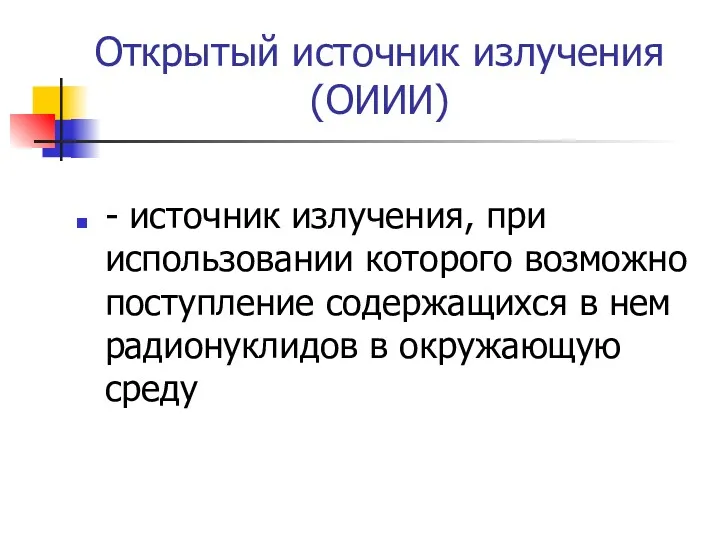 Открытый источник излучения (ОИИИ)

- источник излучения, при использовании которого возможно поступление содержащихся в нем радионуклидов в окружающую среду